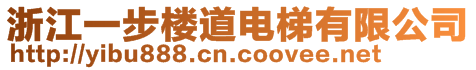 浙江一步楼道电梯有限公司
http://yibu888.cn.coovee.net